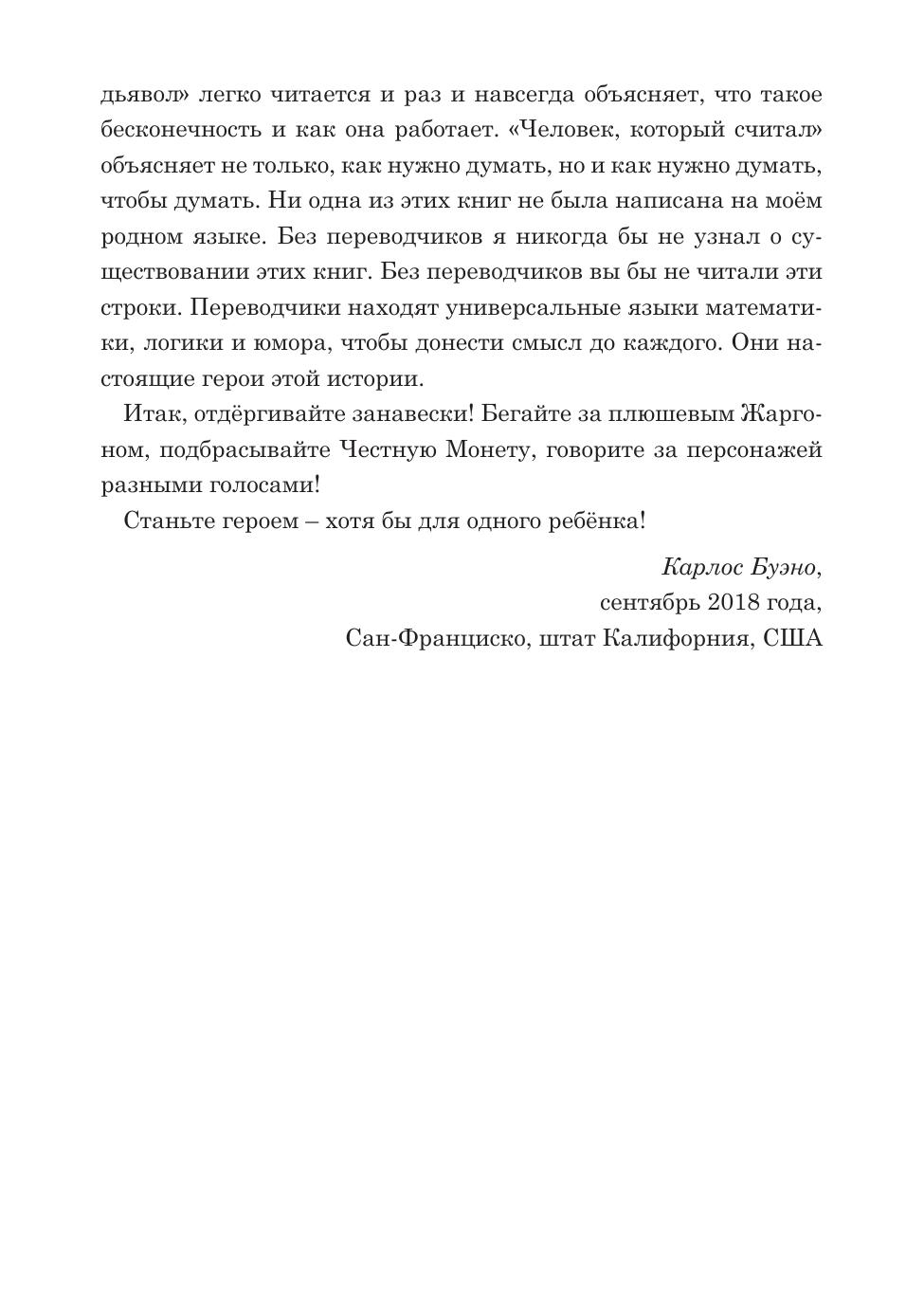 дьявол» легко читается и раз и навсегда объясняет, что такое бесконечность и как она работает. «Человек, который считал» объясняет не только, как нужно думать, но и как нужно думать, чтобы думать. Ни одна из этих книг не была написана на моём родном языке. Без переводчиков я никогда бы не узнал о существовании этих книг. Без переводчиков вы бы не читали эти строки. Переводчики находят универсальные языки математики, логики и юмора, чтобы донести смысл до каждого. Они настоящие герои этой истории.

Итак, отдёргивайте занавески! Бегайте за плюшевым Жаргоном, подбрасывайте Честную Монету, говорите за персонажей разными голосами!

Станьте героем – хотя бы для одного ребёнка!

Карлос Буэно,
сентябрь 2018 года,
Сан-Франциско, штат Калифорния, США